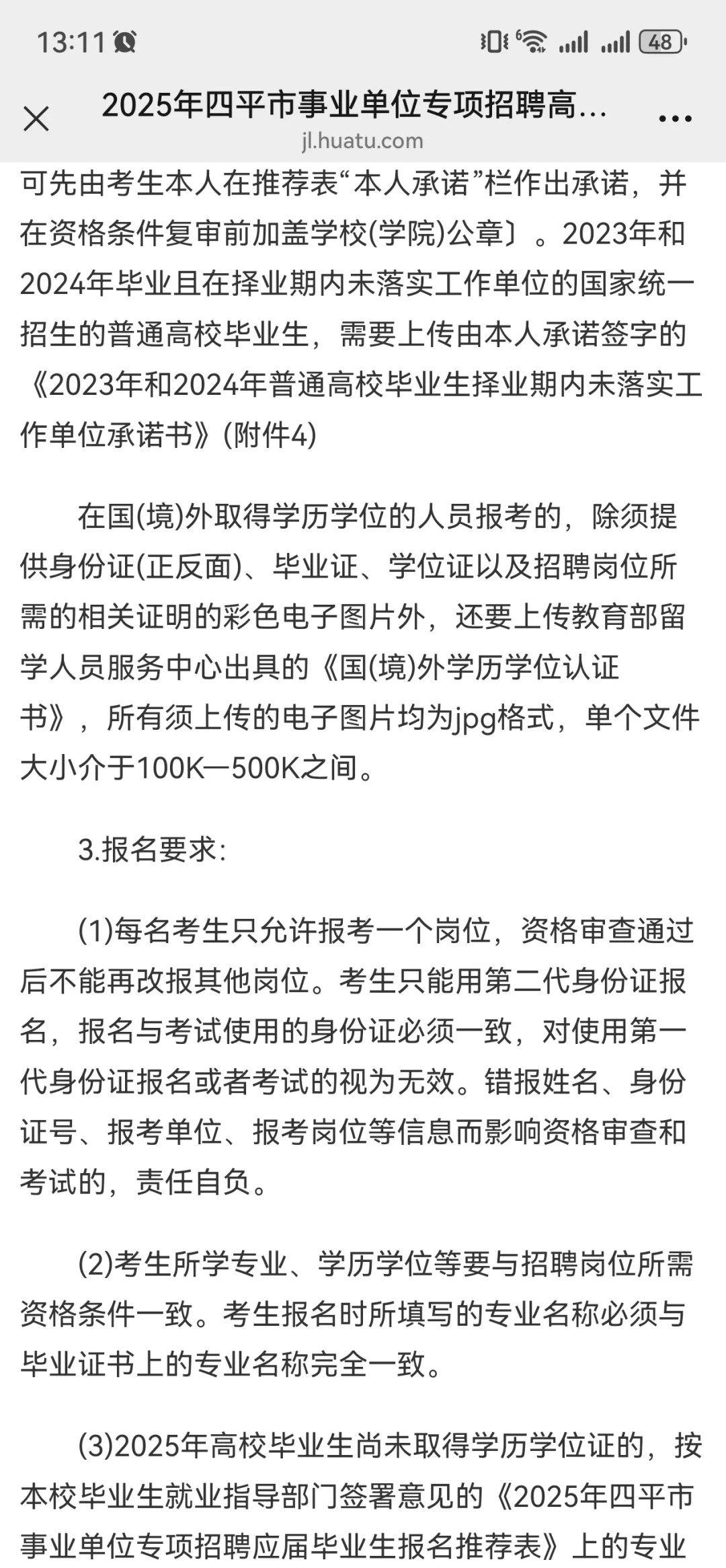 13:11

48

2025年四平市事业单位专项招聘高…
jl.huatu.com

可先由考生本人在推荐表“本人承诺”栏作出承诺，并在资格条件复审前加盖学校(学院)公章〕。2023年和2024年毕业且在择业期内未落实工作单位的国家统一招生的普通高校毕业生，需要上传由本人承诺签字的《2023年和2024年普通高校毕业生择业期内未落实工作单位承诺书》(附件4)

在国(境)外取得学历学位的人员报考的，除须提供身份证(正反面)、毕业证、学位证以及招聘岗位所需的相关证明的彩色电子图片外，还要上传教育部留学人员服务中心出具的《国(境)外学历学位认证书》，所有须上传的电子图片均为jpg格式，单个文件大小介于100K—500K之间。

3.报名要求:

(1)每名考生只允许报考一个岗位，资格审查通过后不能再改报其他岗位。考生只能用第二代身份证报名，报名与考试使用的身份证必须一致，对使用第一代身份证报名或者考试的视为无效。错报姓名、身份证号、报考单位、报考岗位等信息而影响资格审查和考试的，责任自负。

(2)考生所学专业、学历学位等要与招聘岗位所需资格条件一致。考生报名时所填写的专业名称必须与毕业证书上的专业名称完全一致。

(3)2025年高校毕业生尚未取得学历学位证的，按本校毕业生就业指导部门签署意见的《2025年四平市事业单位专项招聘应届毕业生报名推荐表》上的专业